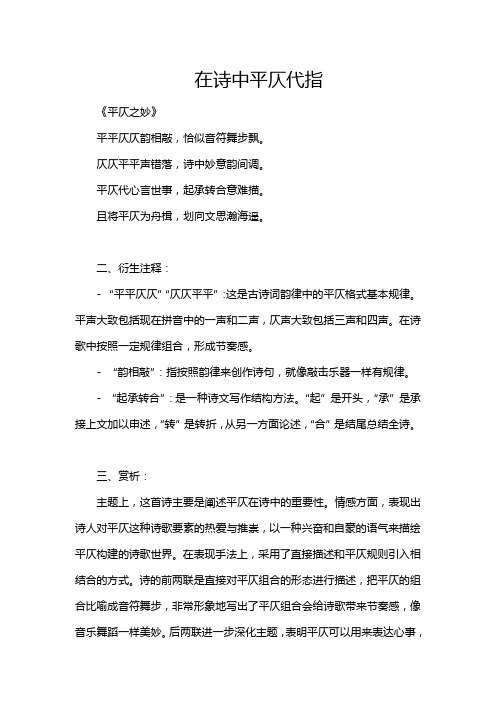 在诗中平仄代指

《平仄之妙》

平平仄仄韵相敲，恰似音符舞步飘。

仄仄平平声错落，诗中妙意韵间调。

平仄代心言世事，起承转合意难描。

且将平仄为舟楫，划向文思瀚海遥。

二、衍生注释：

- “平平仄仄”“仄仄平平”：这是古诗词韵律中的平仄格式基本规律。平声大致包括现在拼音中的一声和二声，仄声大致包括三声和四声。在诗歌中按照一定规律组合，形成节奏感。

- “韵相敲”：指按照韵律来创作诗句，就像敲击乐器一样有规律。

- “起承转合”：是一种诗文写作结构方法。“起”是开头，“承”是承接上文加以申述，“转”是转折，从另一方面论述，“合”是结尾总结全诗。

三、赏析：

主题上，这首诗主要是阐述平仄在诗中的重要性。情感方面，表现出诗人对平仄这种诗歌要素的热爱与推崇，以一种兴奋和自豪的语气来描绘平仄构建的诗歌世界。在表现手法上，采用了直接描述和平仄规则引入相结合的方式。诗的前两联是直接对平仄组合的形态进行描述，把平仄的组合比喻成音符舞步，非常形象地写出了平仄组合会给诗歌带来节奏感，像音乐舞蹈一样美妙。后两联进一步深化主题，表明平仄可以用来表达心事，